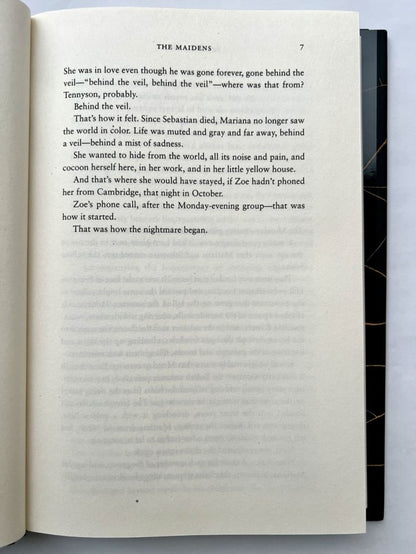 THE MAIDENS 7

She was in love even though he was gone forever, gone behind the veil—"behind the veil, behind the veil"—where was that from? Tennyson, probably.

Behind the veil.

That's how it felt. Since Sebastian died, Mariana no longer saw the world in color. Life was muted and gray and far away, behind a veil—behind a mist of sadness.

She wanted to hide from the world, all its noise and pain, and cocoon herself here, in her work, and in her little yellow house.

And that's where she would have stayed, if Zoe hadn't phoned her from Cambridge, that night in October.

Zoe's phone call, after the Monday-evening group—that was how it started.

That was how the nightmare began.